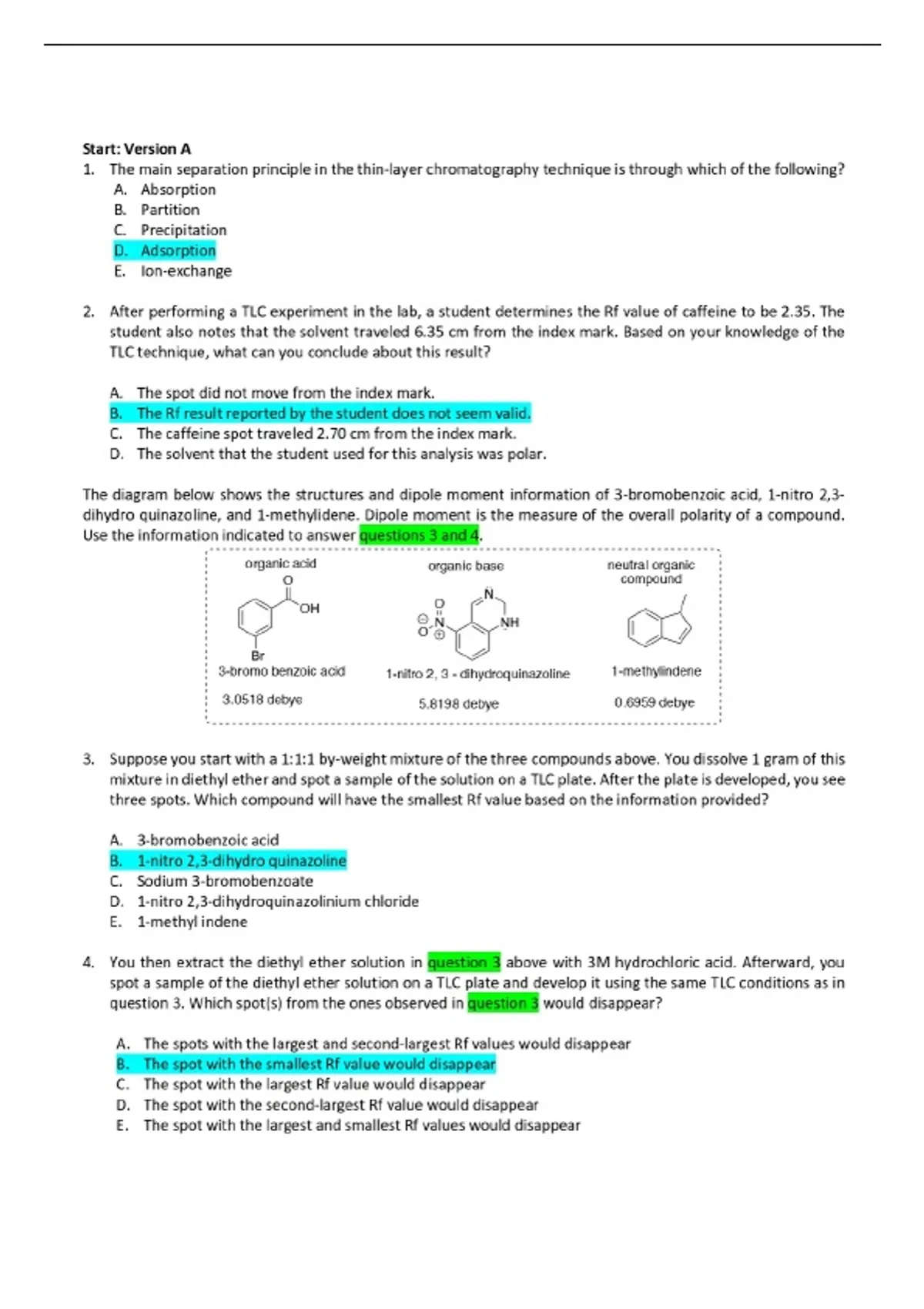 Start: Version A
1. The main separation principle in the thin-layer chromatography technique is through which of the following?
A. Absorption
B. Partition
C. Precipitation
D. Adsorption
E. Ion-exchange

2. After performing a TLC experiment in the lab, a student determines the Rf value of caffeine to be 2.35. The student also notes that the solvent traveled 6.35 cm from the index mark. Based on your knowledge of the TLC technique, what can you conclude about this result?

A. The spot did not move from the index mark.
B. The Rf result reported by the student does not seem valid.
C. The caffeine spot traveled 2.70 cm from the index mark.
D. The solvent that the student used for this analysis was polar.

The diagram below shows the structures and dipole moment information of 3-bromobenzoic acid, 1-nitro 2,3-dihydro quinazoline, and 1-methylidene. Dipole moment is the measure of the overall polarity of a compound. Use the information indicated to answer questions 3 and 4.

organic acid
O
OH
Br
3-bromo benzoic acid
3.0518 debye

organic base
O
N
O
N
NH
1-nitro 2, 3 - dihydroquinazoline
5.8198 debye

neutral organic compound
1-methylindene
0.6959 debye

3. Suppose you start with a 1:1:1 by-weight mixture of the three compounds above. You dissolve 1 gram of this mixture in diethyl ether and spot a sample of the solution on a TLC plate. After the plate is developed, you see three spots. Which compound will have the smallest Rf value based on the information provided?

A. 3-bromobenzoic acid
B. 1-nitro 2,3-dihydro quinazoline
C. Sodium 3-bromobenzoate
D. 1-nitro 2,3-dihydroquinazolinium chloride
E. 1-methyl indene

4. You then extract the diethyl ether solution in question 3 above with 3M hydrochloric acid. Afterward, you spot a sample of the diethyl ether solution on a TLC plate and develop it using the same TLC conditions as in question 3. Which spot(s) from the ones observed in question 3 would disappear?

A. The spots with the largest and second-largest Rf values would disappear
B. The spot with the smallest Rf value would disappear
C. The spot with the largest Rf value would disappear
D. The spot with the second-largest Rf value would disappear
E. The spot with the largest and smallest Rf values would disappear